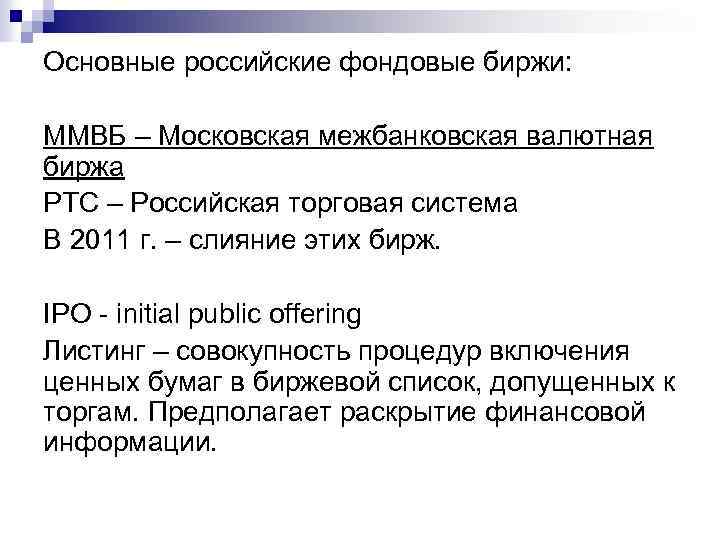 Основные российские фондовые биржи:

ММВБ – Московская межбанковская валютная биржа

РТС – Российская торговая система

В 2011 г. – слияние этих бирж.

IPO - initial public offering

Листинг – совокупность процедур включения ценных бумаг в биржевой список, допущенных к торгам. Предполагает раскрытие финансовой информации.